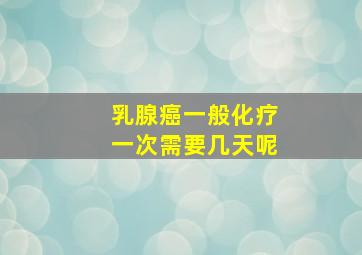 乳腺癌一般化疗
一次需要几天呢